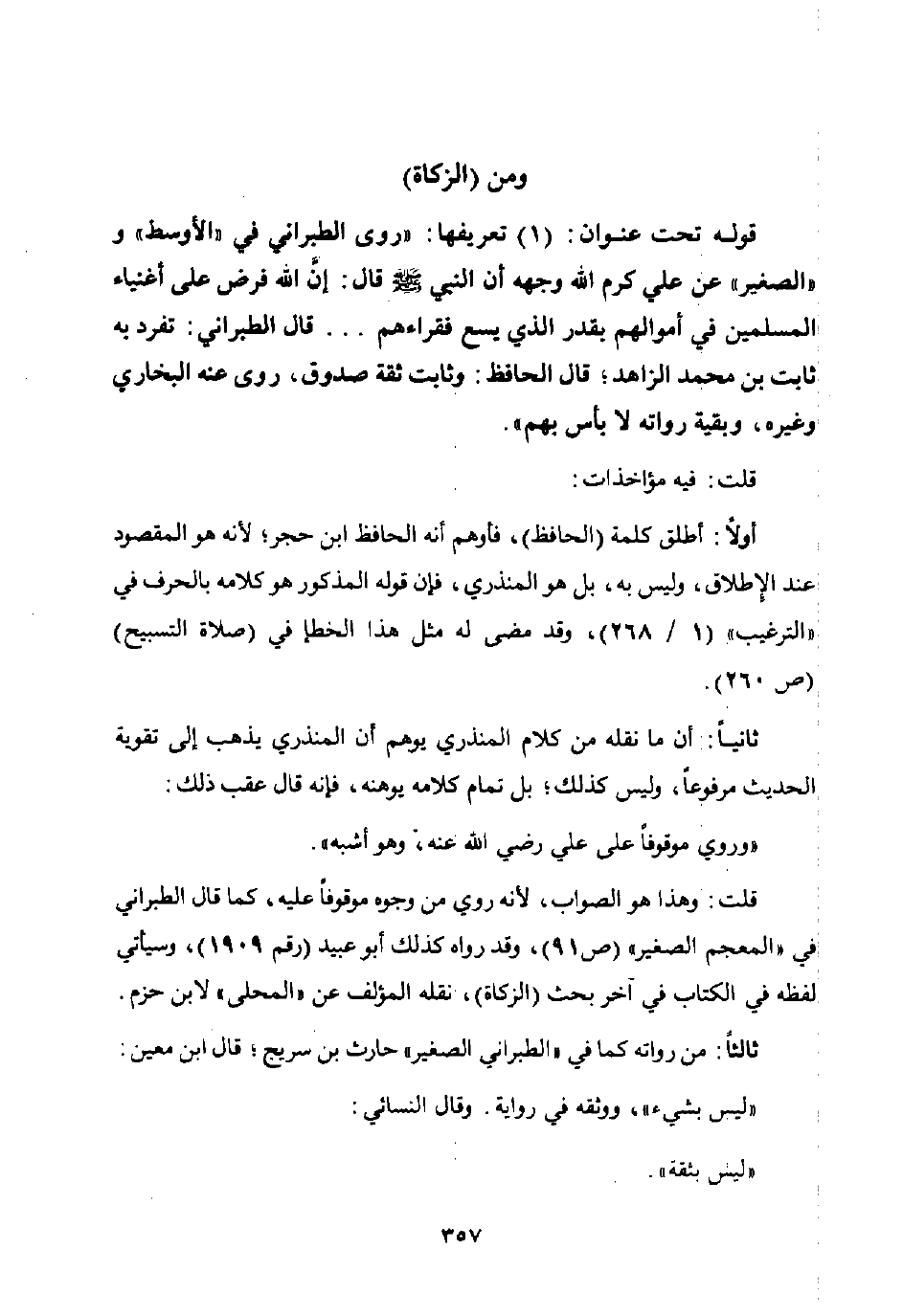 ومن (الزكاة)

قوله تحت عنوان: (١) تعريفها: «روى الطبراني في «الأوسط» و «الصغير» عن علي كرم الله وجهه أن النبي ﷺ قال: إنَّ الله فرض على أغنياء المسلمين في أموالهم بقدر الذي يسع فقراءهم . . . قال الطبراني: تفرد به ثابت بن محمد الزاهد؛ قال الحافظ: وثابت ثقة صدوق، روى عنه البخاري وغيره، وبقية رواته لا بأس بهم».

قلت: فيه مؤاخذات:

أولاً: أطلق كلمة (الحافظ)، فأوهم أنه الحافظ ابن حجر؛ لأنه هو المقصود عند الإطلاق، وليس به، بل هو المنذري، فإن قوله المذكور هو كلامه بالحرف في «الترغيب» (١ / ٢٦٨)، وقد مضى له مثل هذا الخطإ في (صلاة التسبيح) (ص ٢٦٠).

ثانياً: أن ما نقله من كلام المنذري يوهم أن المنذري يذهب إلى تقوية الحديث مرفوعاً، وليس كذلك؛ بل تمام كلامه يوهنه، فإنه قال عقب ذلك:

«وروي موقوفاً على علي رضي الله عنه، وهو أشبه».

قلت: وهذا هو الصواب، لأنه روي من وجوه موقوفاً عليه، كما قال الطبراني في «المعجم الصغير» (ص٩١)، وقد رواه كذلك أبو عبيد (رقم ١٩٠٩)، وسيأتي لفظه في الكتاب في آخر بحث (الزكاة)، نقله المؤلف عن «المحلى» لابن حزم.

ثالثاً: من رواته كما في «الطبراني الصغير» حارث بن سريج؛ قال ابن معين: «ليس بشيء»، ووثقه في رواية. وقال النسائي:

«ليس بثقة».

٣٥٧